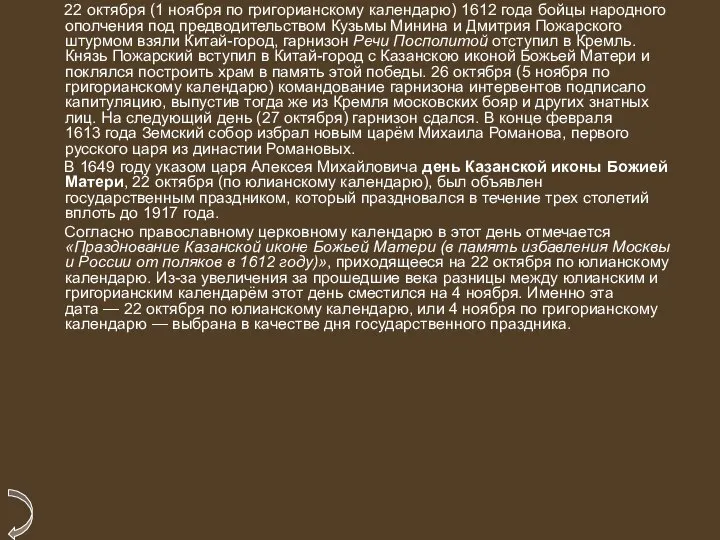 22 октября (1 ноября по григорианскому календарю) 1612 года бойцы народного ополчения под предводительством Кузьмы Минина и Дмитрия Пожарского штурмом взяли Китай-город, гарнизон Речи Посполитой отступил в Кремль. Князь Пожарский вступил в Китай-город с Казанскою иконой Божьей Матери и поклялся построить храм в память этой победы. 26 октября (5 ноября по григорианскому календарю) командование гарнизона интервентов подписало капитуляцию, выпустив тогда же из Кремля московских бояр и других знатных лиц. На следующий день (27 октября) гарнизон сдался. В конце февраля 1613 года Земский собор избрал новым царём Михаила Романова, первого русского царя из династии Романовых.

В 1649 году указом царя Алексея Михайловича день Казанской иконы Божией Матери, 22 октября (по юлианскому календарю), был объявлен государственным праздником, который праздновался в течение трех столетий вплоть до 1917 года.

Согласно православному церковному календарю в этот день отмечается «Празднование Казанской иконе Божьей Матери (в память избавления Москвы и России от поляков в 1612 году)», приходящееся на 22 октября по юлианскому календарю. Из-за увеличения за прошедшие века разницы между юлианским и григорианским календарём этот день сместился на 4 ноября. Именно эта дата — 22 октября по юлианскому календарю, или 4 ноября по григорианскому календарю — выбрана в качестве дня государственного праздника.